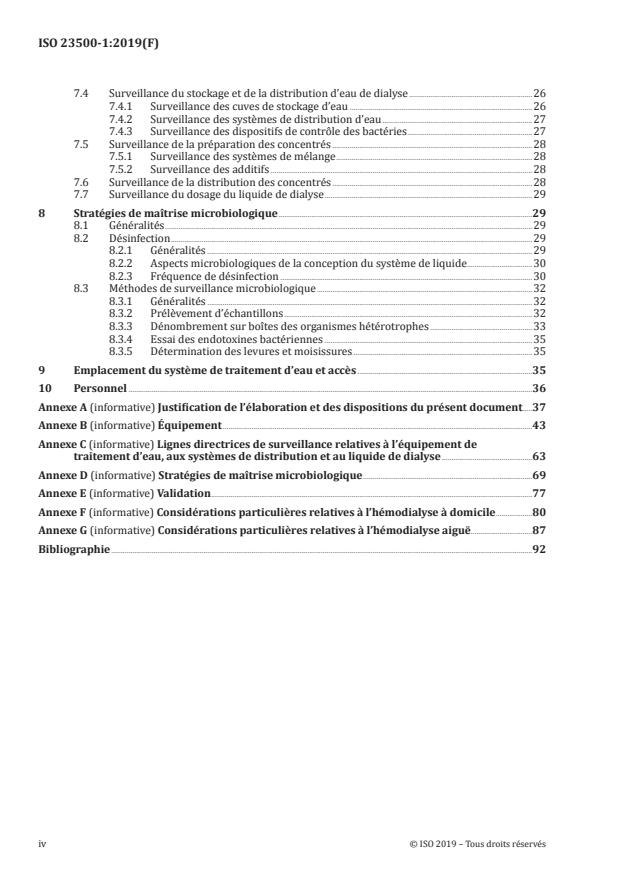 ISO 23500-1:2019(F)

7.4 Surveillance du stockage et de la distribution d'eau de dialyse 26
7.4.1 Surveillance des cuves de stockage d'eau 26
7.4.2 Surveillance des systèmes de distribution d'eau 27
7.4.3 Surveillance des dispositifs de contrôle des bactéries 27
7.5 Surveillance de la préparation des concentrés 28
7.5.1 Surveillance des systèmes de mélange 28
7.5.2 Surveillance des additifs 28
7.6 Surveillance de la distribution des concentrés 28
7.7 Surveillance du dosage du liquide de dialyse 29

8 Stratégies de maîtrise microbiologique 29
8.1 Généralités 29
8.2 Désinfection 29
8.2.1 Généralités 29
8.2.2 Aspects microbiologiques de la conception du système de liquide 30
8.2.3 Fréquence de désinfection 30
8.3 Méthodes de surveillance microbiologique 32
8.3.1 Généralités 32
8.3.2 Prélèvement d'échantillons 32
8.3.3 Dénombrement sur boîtes des organismes hétérotrophes 33
8.3.4 Essai des endotoxines bactériennes 35
8.3.5 Détermination des levures et moisissures 35

9 Emplacement du système de traitement d'eau et accès 35

10 Personnel 36

Annexe A (informative) Justification de l'élaboration et des dispositions du présent document 37

Annexe B (informative) Équipement 43

Annexe C (informative) Lignes directrices de surveillance relatives à l'équipement de traitement d'eau, aux systèmes de distribution et au liquide de dialyse 63

Annexe D (informative) Stratégies de maîtrise microbiologique 69

Annexe E (informative) Validation 77

Annexe F (informative) Considérations particulières relatives à l'hémodialyse à domicile 80

Annexe G (informative) Considérations particulières relatives à l'hémodialyse aiguë 87

Bibliographie 92

iv © ISO 2019 – Tous droits réservés